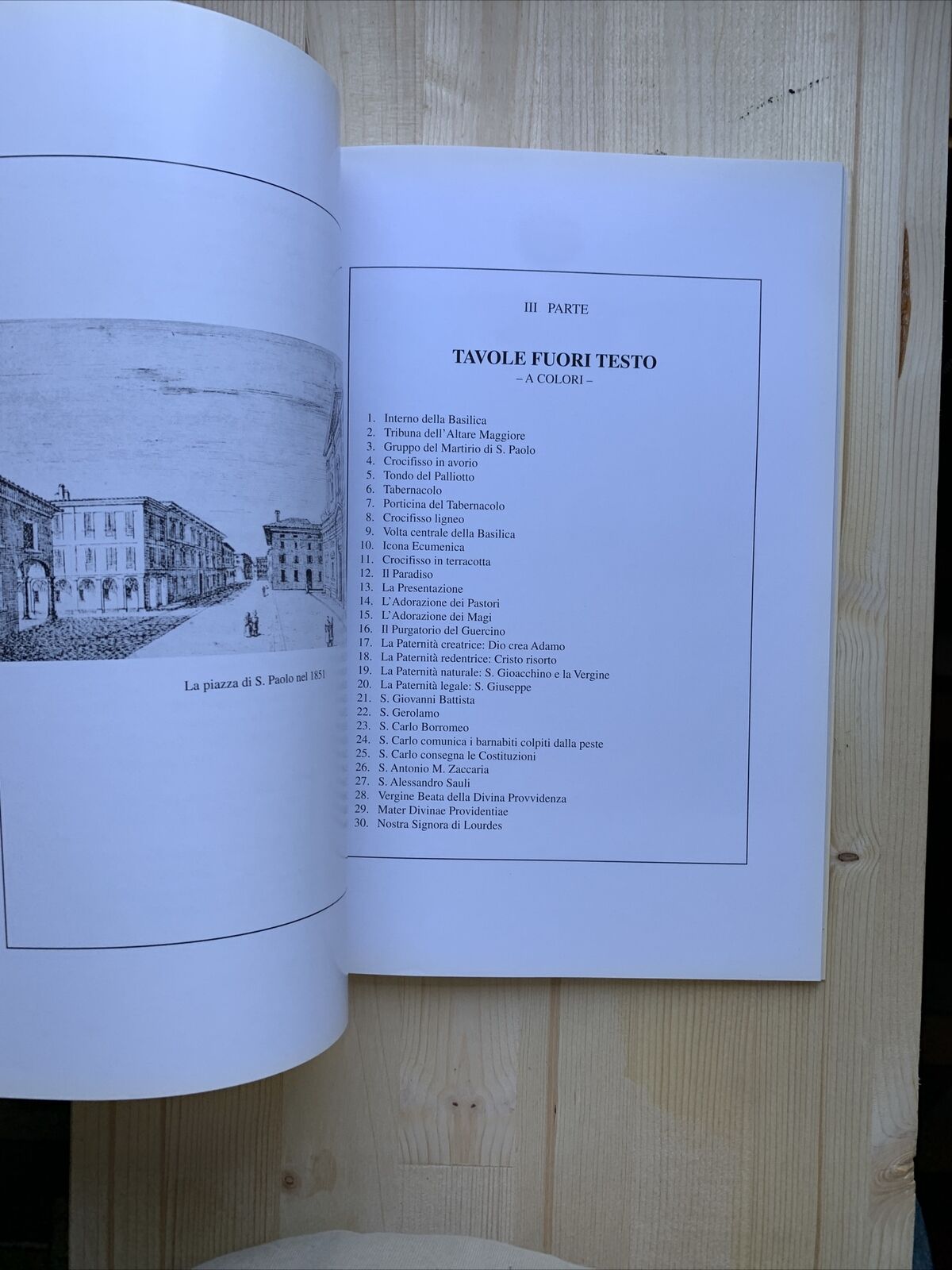 La piazza di S. Paolo nel 1851

III PARTE

TAVOLE FUORI TESTO
– A COLORI –

1. Interno della Basilica
2. Tribuna dell'Altare Maggiore
3. Gruppo del Martirio di S. Paolo
4. Crocifisso in avorio
5. Tondo del Palliotto
6. Tabernacolo
7. Porticina del Tabernacolo
8. Crocifisso ligneo
9. Volta centrale della Basilica
10. Icona Ecumenica
11. Crocifisso in terracotta
12. Il Paradiso
13. La Presentazione
14. L'Adorazione dei Pastori
15. L'Adorazione dei Magi
16. Il Purgatorio del Guercino
17. La Paternità creatrice: Dio crea Adamo
18. La Paternità redentrice: Cristo risorto
19. La Paternità naturale: S. Gioacchino e la Vergine
20. La Paternità legale: S. Giuseppe
21. S. Giovanni Battista
22. S. Gerolamo
23. S. Carlo Borromeo
24. S. Carlo comunica i barnabiti colpiti dalla peste
25. S. Carlo consegna le Costituzioni
26. S. Antonio M. Zaccaria
27. S. Alessandro Sauli
28. Vergine Beata della Divina Provvidenza
29. Mater Divinae Providentiae
30. Nostra Signora di Lourdes